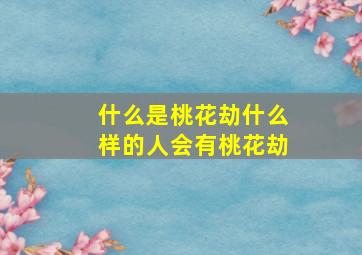 什么是桃花劫什么样的人会有桃花劫